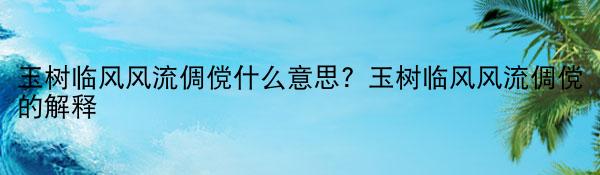 玉树临风风流倜傥什么意思？玉树临风风流倜傥的解释